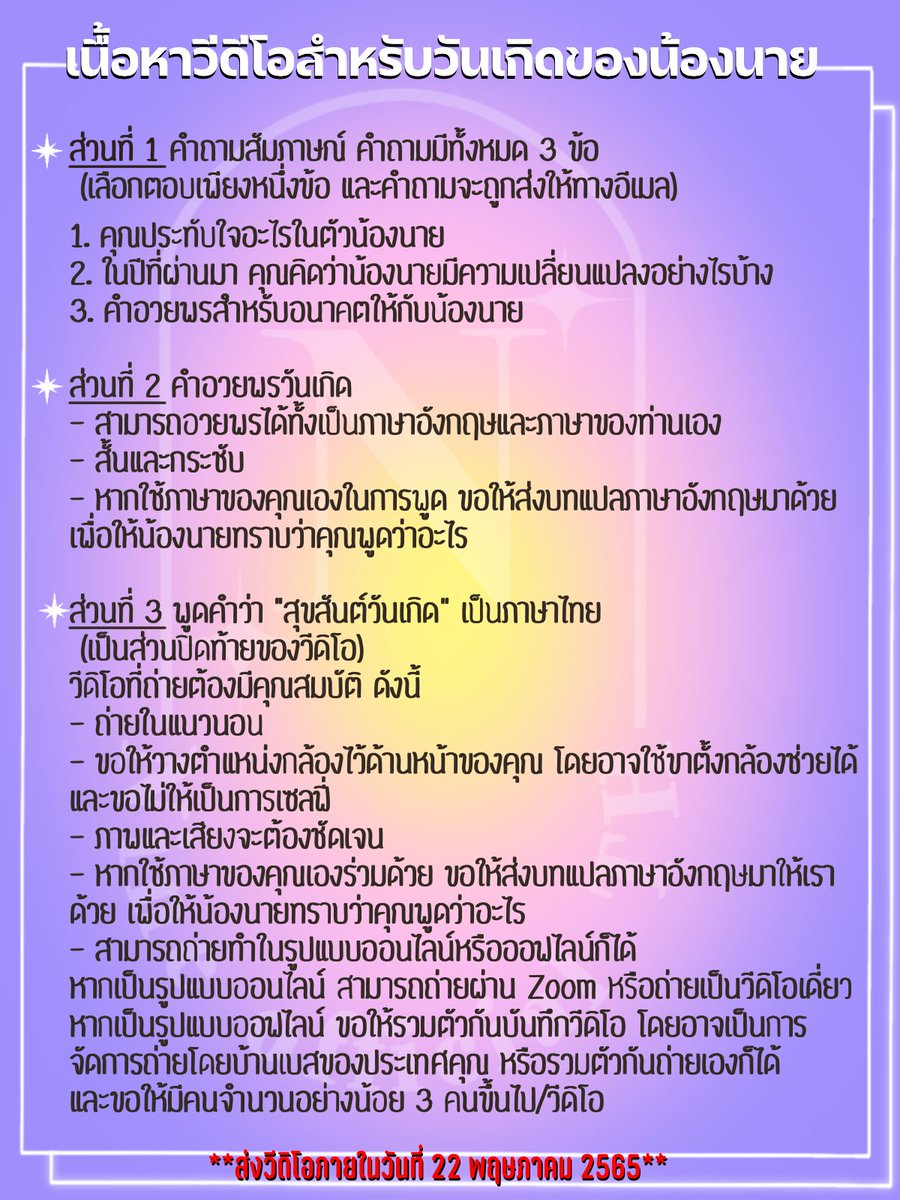 เนื้อหาวีดีโอสำหรับวันเกิดของน้องนาย

ส่วนที่ 1 คำถามสัมภาษณ์ คำถามมีทั้งหมด 3 ข้อ
(เลือกตอบเพียงหนึ่งข้อ และคำถามจะถูกส่งให้ทางอีเมล)

1. คุณประทับใจอะไรในตัวน้องนาย
2. ในปีที่ผ่านมา คุณคิดว่าน้องนายมีความเปลี่ยนแปลงอย่างไรบ้าง
3. คำอวยพรสำหรับอนาคตให้กับน้องนาย

ส่วนที่ 2 คำอวยพรวันเกิด
- สามารถอวยพรได้ทั้งเป็นภาษาอังกฤษและภาษาของท่านเอง
- สั้นและกระชับ
- หากใช้ภาษาของคุณเองในการพูด ขอให้ส่งบทแปลภาษาอังกฤษมาด้วย เพื่อให้น้องนายทราบว่าคุณพูดว่าอะไร

ส่วนที่ 3 พูดคำว่า "สุขสันต์วันเกิด" เป็นภาษาไทย
(เป็นส่วนปิดท้ายของวีดิโอ)
วีดิโอที่ถ่ายต้องมีคุณสมบัติ ดังนี้
- ถ่ายในแนวนอน
- ขอให้วางตำแหน่งกล้องไว้ด้านหน้าของคุณ โดยอาจใช้ขาตั้งกล้องช่วยได้ และขอไม่ให้เป็นการเซลฟี่
- ภาพและเสียงจะต้องชัดเจน
- หากใช้ภาษาของคุณเองร่วมด้วย ขอให้ส่งบทแปลภาษาอังกฤษมาให้เราด้วย เพื่อให้น้องนายทราบว่าคุณพูดว่าอะไร
- สามารถถ่ายทำในรูปแบบออนไลน์หรือออฟไลน์ก็ได้
หากเป็นรูปแบบออนไลน์ สามารถถ่ายผ่าน Zoom หรือถ่ายเป็นวีดิโอเดี่ยว
หากเป็นรูปแบบออฟไลน์ ขอให้รวมตัวกันบันทึกวีดิโอ โดยอาจเป็นการจัดการถ่ายโดยบ้านเบสของประเทศคุณ หรือรวมตัวกันถ่ายเองก็ได้ และขอให้มีคนจำนวนอย่างน้อย 3 คนขึ้นไป/วีดิโอ

**ส่งวีดิโอภายในวันที่ 22 พฤษภาคม 2565**